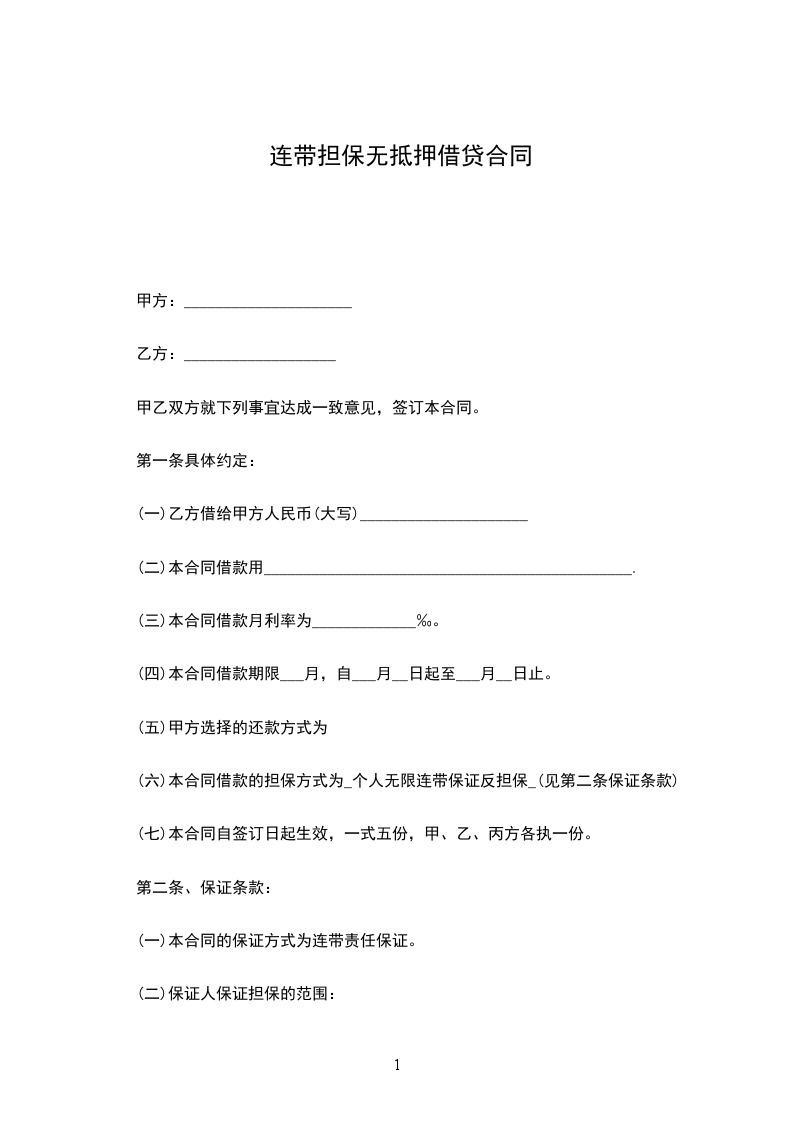 连带担保无抵押借贷合同

甲方：____________________

乙方：__________________

甲乙双方就下列事宜达成一致意见，签订本合同。

第一条具体约定：

(一)乙方借给甲方人民币(大写)____________________

(二)本合同借款用____________________________________________.

(三)本合同借款月利率为____________‰。

(四)本合同借款期限___月，自___月__日起至___月__日止。

(五)甲方选择的还款方式为

(六)本合同借款的担保方式为_个人无限连带保证反担保_(见第二条保证条款)

(七)本合同自签订日起生效，一式五份，甲、乙、丙方各执一份。

第二条、保证条款：

(一)本合同的保证方式为连带责任保证。

(二)保证人保证担保的范围：

1